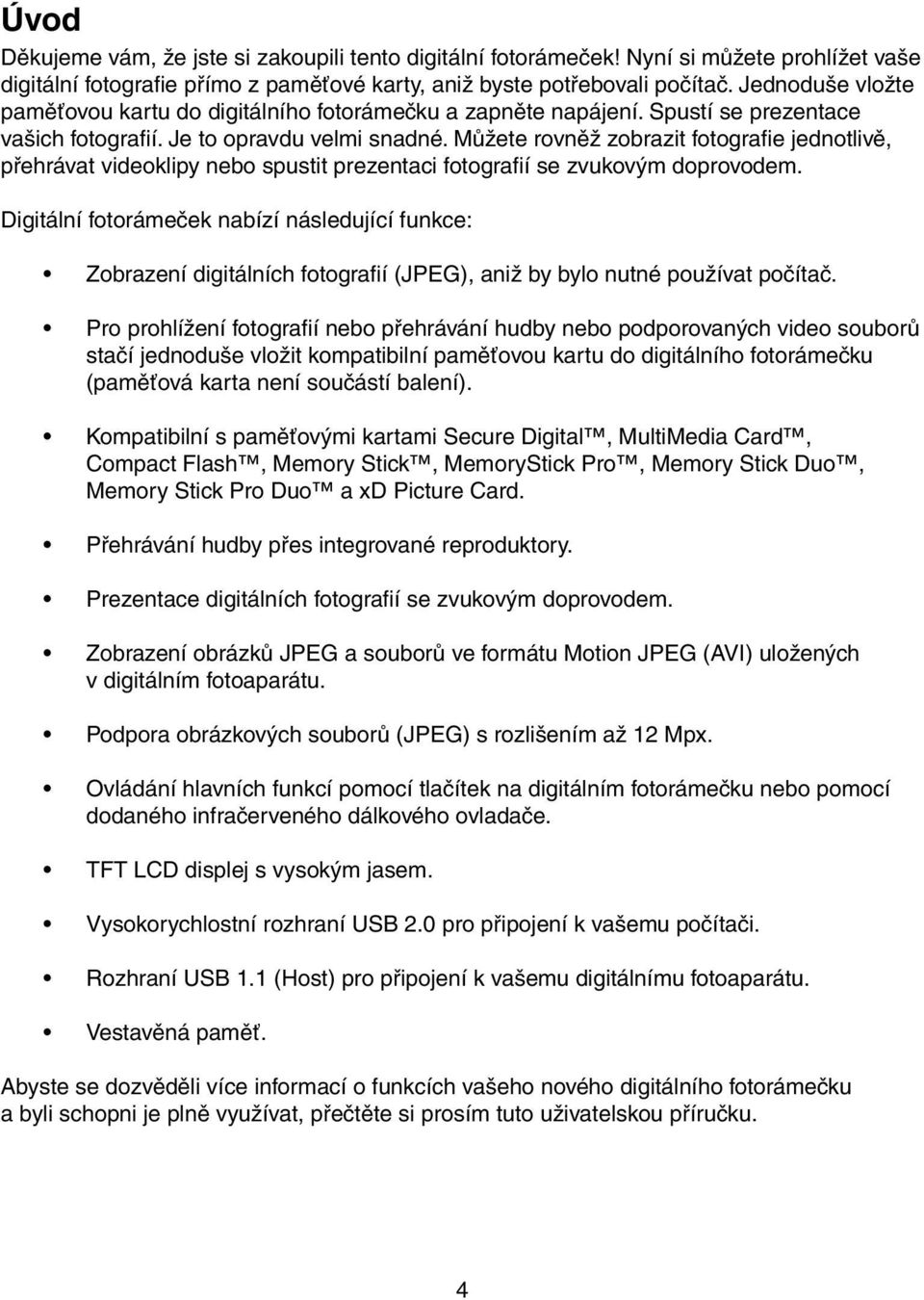 Úvod

Děkujeme vám, že jste si zakoupili tento digitální fotorámeček! Nyní si můžete prohlížet vaše digitální fotografie přímo z paměťové karty, aniž byste potřebovali počítač. Jednoduše vložte paměťovou kartu do digitálního fotorámečku a zapněte napájení. Spustí se prezentace vašich fotografií. Je to opravdu velmi snadné. Můžete rovněž zobrazit fotografie jednotlivě, přehrávat videoklipy nebo spustit prezentaci fotografií se zvukovým doprovodem.

Digitální fotorámeček nabízí následující funkce:

• Zobrazení digitálních fotografií (JPEG), aniž by bylo nutné používat počítač.

• Pro prohlížení fotografií nebo přehrávání hudby nebo podporovaných video souborů stačí jednoduše vložit kompatibilní paměťovou kartu do digitálního fotorámečku (paměťová karta není součástí balení).

• Kompatibilní s paměťovými kartami Secure Digital™, MultiMedia Card™, Compact Flash™, Memory Stick™, MemoryStick Pro™, Memory Stick Duo™, Memory Stick Pro Duo™ a xD Picture Card.

• Přehrávání hudby přes integrované reproduktory.

• Prezentace digitálních fotografií se zvukovým doprovodem.

• Zobrazení obrázků JPEG a souborů ve formátu Motion JPEG (AVI) uložených v digitálním fotoaparátu.

• Podpora obrázkových souborů (JPEG) s rozlišením až 12 Mpx.

• Ovládání hlavních funkcí pomocí tlačítek na digitálním fotorámečku nebo pomocí dodaného infračerveného dálkového ovladače.

• TFT LCD displej s vysokým jasem.

• Vysokorychlostní rozhraní USB 2.0 pro připojení k vašemu počítači.

• Rozhraní USB 1.1 (Host) pro připojení k vašemu digitálnímu fotoaparátu.

• Vestavěná paměť.

Abyste se dozvěděli více informací o funkcích vašeho nového digitálního fotorámečku a byli schopni je plně využívat, přečtěte si prosím tuto uživatelskou příručku.

4